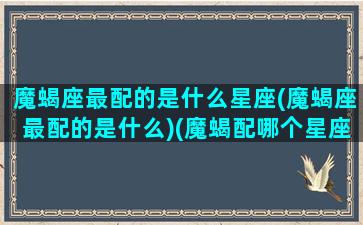 魔蝎座最配的是什么星座(魔蝎座最配的是什么)(魔蝎配哪个星座